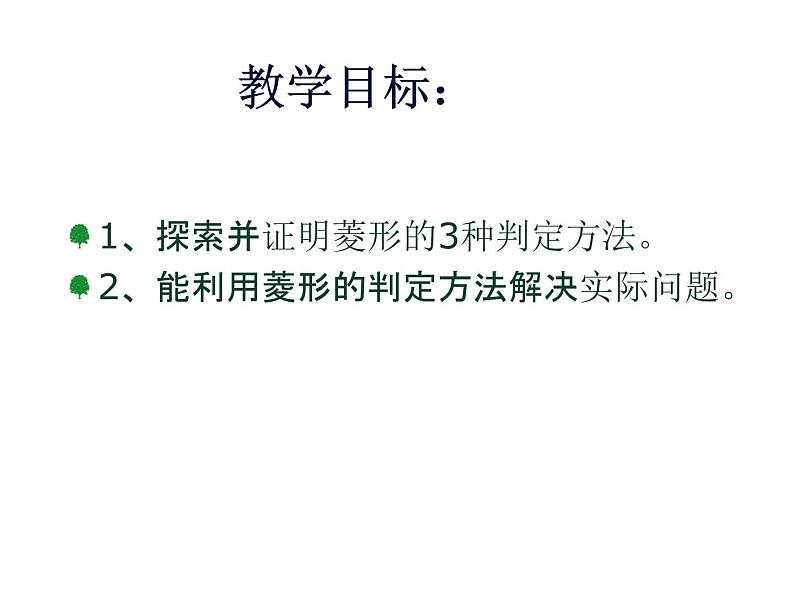 教学目标：

1、探索并证明菱形的3种判定方法。
2、能利用菱形的判定方法解决实际问题。